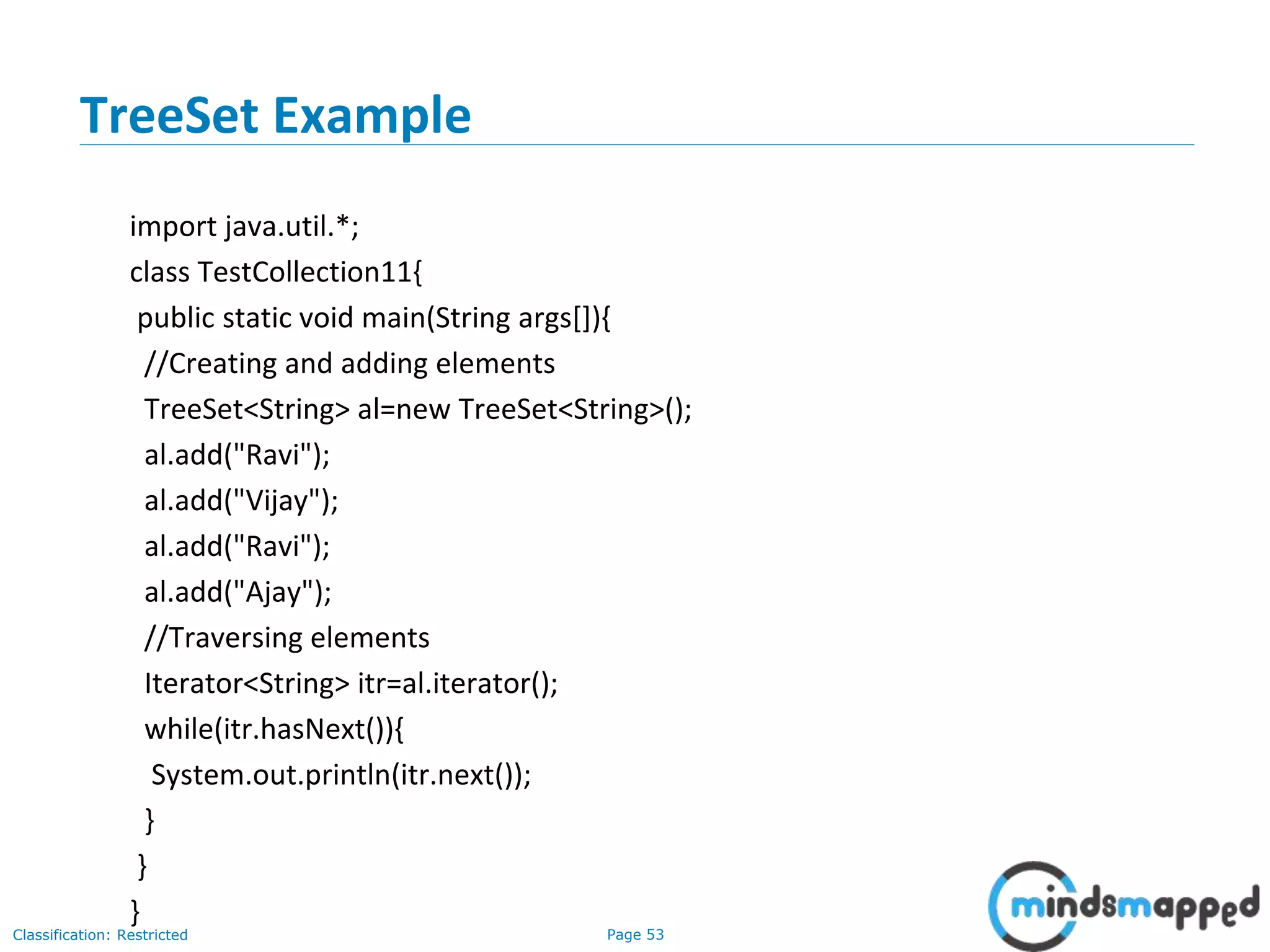 TreeSet Example

import java.util.*;
class TestCollection11{
public static void main(String args[]){
//Creating and adding elements
TreeSet<String> al=new TreeSet<String>();
al.add("Ravi");
al.add("Vijay");
al.add("Ravi");
al.add("Ajay");
//Traversing elements
Iterator<String> itr=al.iterator();
while(itr.hasNext()){
System.out.println(itr.next());
}
}
}

Classification: Restricted

Page 53

mindsmapped